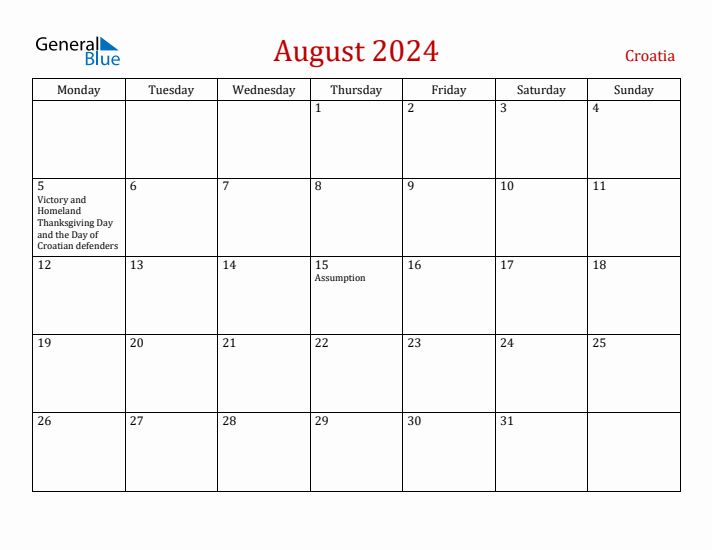 General Blue

August 2024

Croatia

| Monday | Tuesday | Wednesday | Thursday | Friday | Saturday | Sunday |
|---|---|---|---|---|---|---|
| | | | 1 | 2 | 3 | 4 |
| 5 Victory and Homeland Thanksgiving Day and the Day of Croatian defenders | 6 | 7 | 8 | 9 | 10 | 11 |
| 12 | 13 | 14 | 15 Assumption | 16 | 17 | 18 |
| 19 | 20 | 21 | 22 | 23 | 24 | 25 |
| 26 | 27 | 28 | 29 | 30 | 31 | |